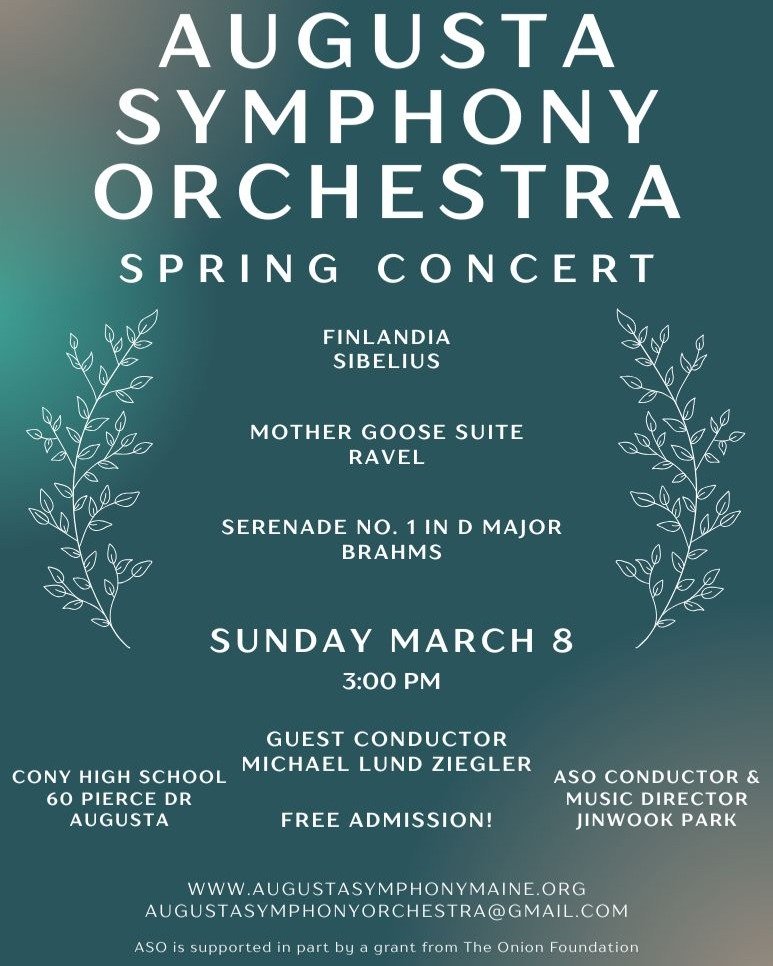 AUGUSTA SYMPHONY ORCHESTRA

SPRING CONCERT

FINLANDIA
SIBELIUS

MOTHER GOOSE SUITE
RAVEL

SERENADE NO. 1 IN D MAJOR
BRAHMS

SUNDAY MARCH 8

3:00 PM

GUEST CONDUCTOR
MICHAEL LUND ZIEGLER

CONY HIGH SCHOOL
60 PIERCE DR
AUGUSTA

FREE ADMISSION!

ASO CONDUCTOR &
MUSIC DIRECTOR
JINWOOK PARK

WWW.AUGUSTASYMPHONYMAINE.ORG
AUGUSTASYMPHONYORCHESTRA@GMAIL.COM

ASO is supported in part by a grant from The Onion Foundation